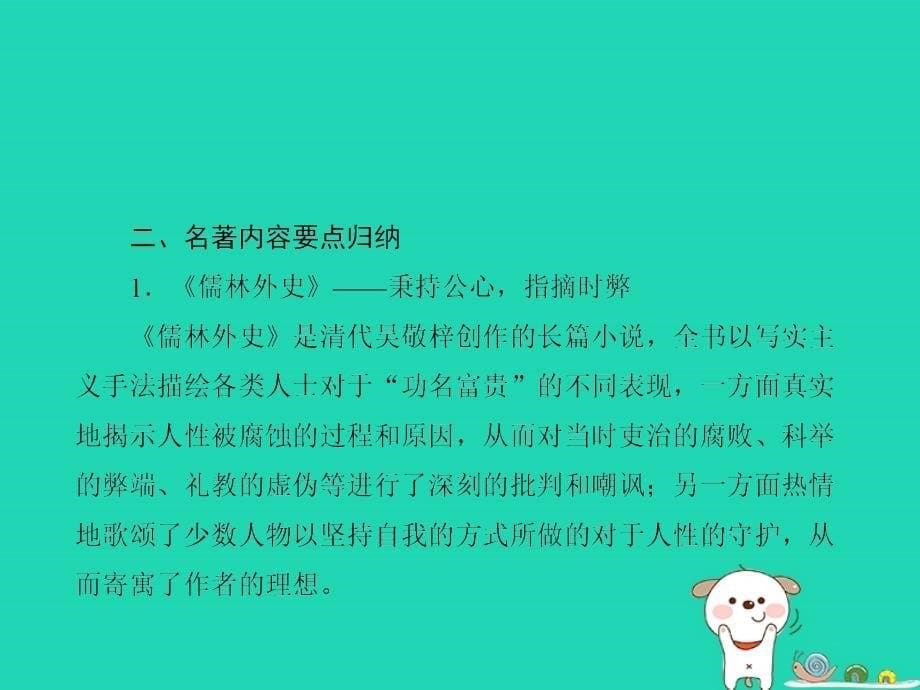 二、名著内容要点归纳

1.《儒林外史》——秉持公心，指摘时弊

《儒林外史》是清代吴敬梓创作的长篇小说，全书以写实主义手法描绘各类人士对于“功名富贵”的不同表现，一方面真实地揭示人性被腐蚀的过程和原因，从而对当时吏治的腐败、科举的弊端、礼教的虚伪等进行了深刻的批判和嘲讽；另一方面热情地歌颂了少数人物以坚持自我的方式所做的对于人性的守护，从而寄寓了作者的理想。